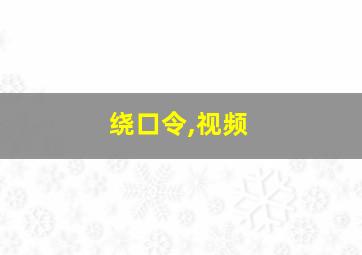 绕口令,视频